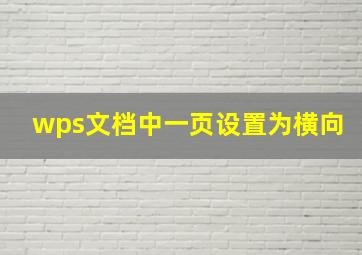 wps文档中一页设置为横向